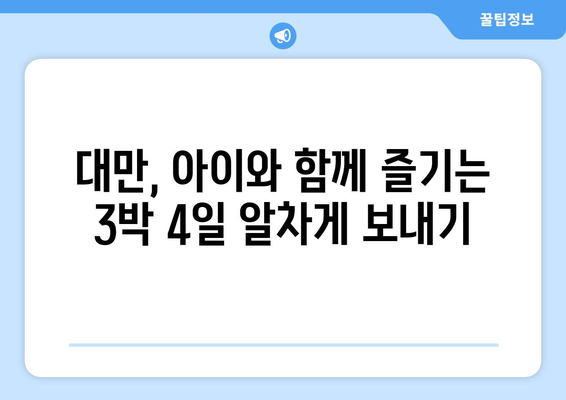 꿀팁정보

대만, 아이와 함께 즐기는 3박 4일 알차게 보내기